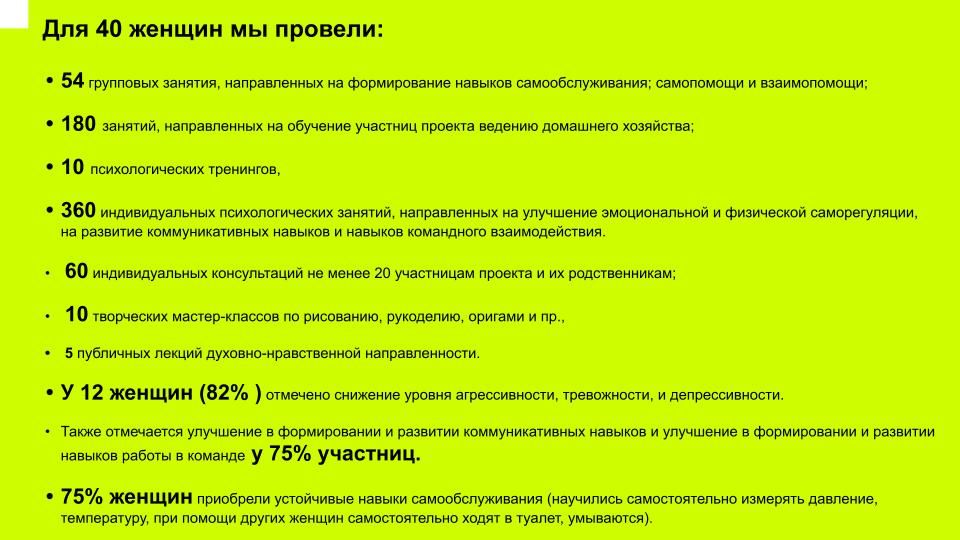 Для 40 женщин мы провели:

• 54 групповых занятия, направленных на формирование навыков самообслуживания; самопомощи и взаимопомощи;

• 180 занятий, направленных на обучение участниц проекта ведению домашнего хозяйства;

• 10 психологических тренингов,

• 360 индивидуальных психологических занятий, направленных на улучшение эмоциональной и физической саморегуляции, на развитие коммуникативных навыков и навыков командного взаимодействия.

• 60 индивидуальных консультаций не менее 20 участницам проекта и их родственникам;

• 10 творческих мастер-классов по рисованию, рукоделию, оригами и пр.,

• 5 публичных лекций духовно-нравственной направленности.

• У 12 женщин (82% ) отмечено снижение уровня агрессивности, тревожности, и депрессивности.

• Также отмечается улучшение в формировании и развитии коммуникативных навыков и улучшение в формировании и развитии навыков работы в команде у 75% участниц.

• 75% женщин приобрели устойчивые навыки самообслуживания (научились самостоятельно измерять давление, температуру, при помощи других женщин самостоятельно ходят в туалет, умываются).